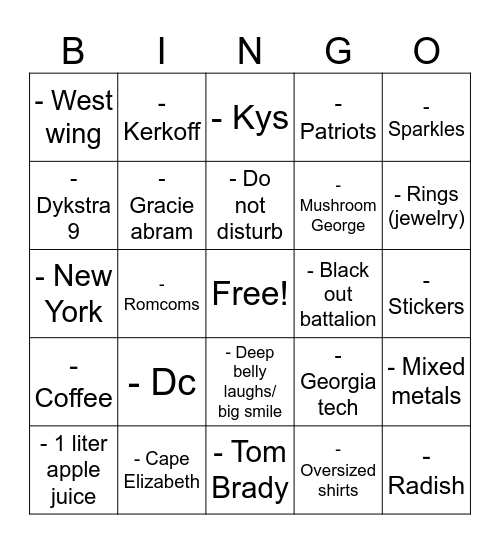 | B | I | N | G | O |
|---|---|---|---|---|
| - West wing | - Kerkoff | - Kys | - Patriots | - Sparkles |
| - Dykstra 9 | - Gracie abram | - Do not disturb | - Mushroom George | - Rings (jewelry) |
| - New York | - Romcoms | Free! | - Black out battalion | - Stickers |
| - Coffee | - Dc | - Deep belly laughs/ big smile | - Georgia tech | - Mixed metals |
| - 1 liter apple juice | - Cape Elizabeth | - Tom Brady | - Oversized shirts | - Radish |